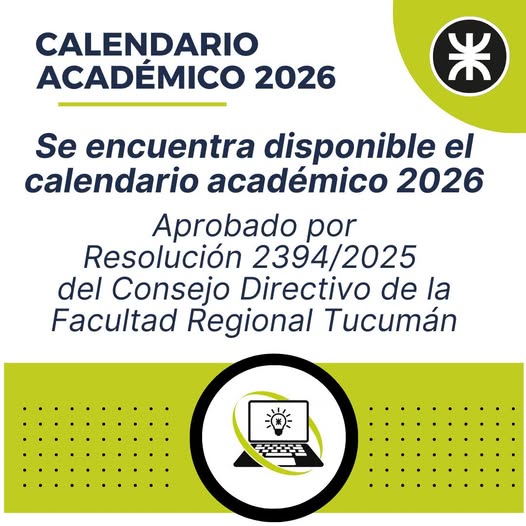 CALENDARIO
ACADÉMICO 2026

Se encuentra disponible el calendario académico 2026

Aprobado por
Resolución 2394/2025
del Consejo Directivo de la
Facultad Regional Tucumán